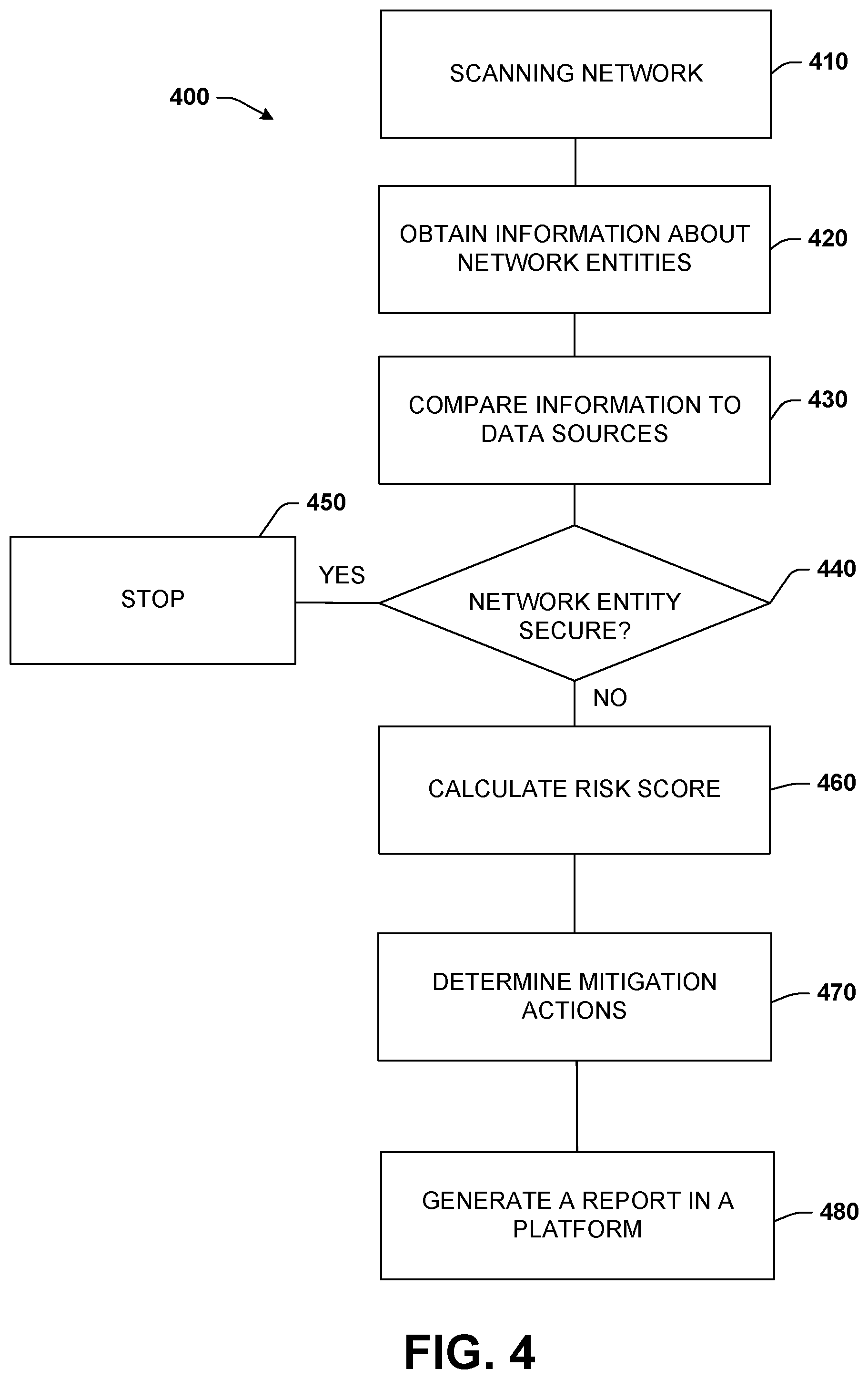 400

SCANNING NETWORK

410

OBTAIN INFORMATION ABOUT NETWORK ENTITIES

420

COMPARE INFORMATION TO DATA SOURCES

430

450

STOP

YES

NETWORK ENTITY SECURE?

440

NO

CALCULATE RISK SCORE

460

DETERMINE MITIGATION ACTIONS

470

GENERATE A REPORT IN A PLATFORM

480

FIG. 4